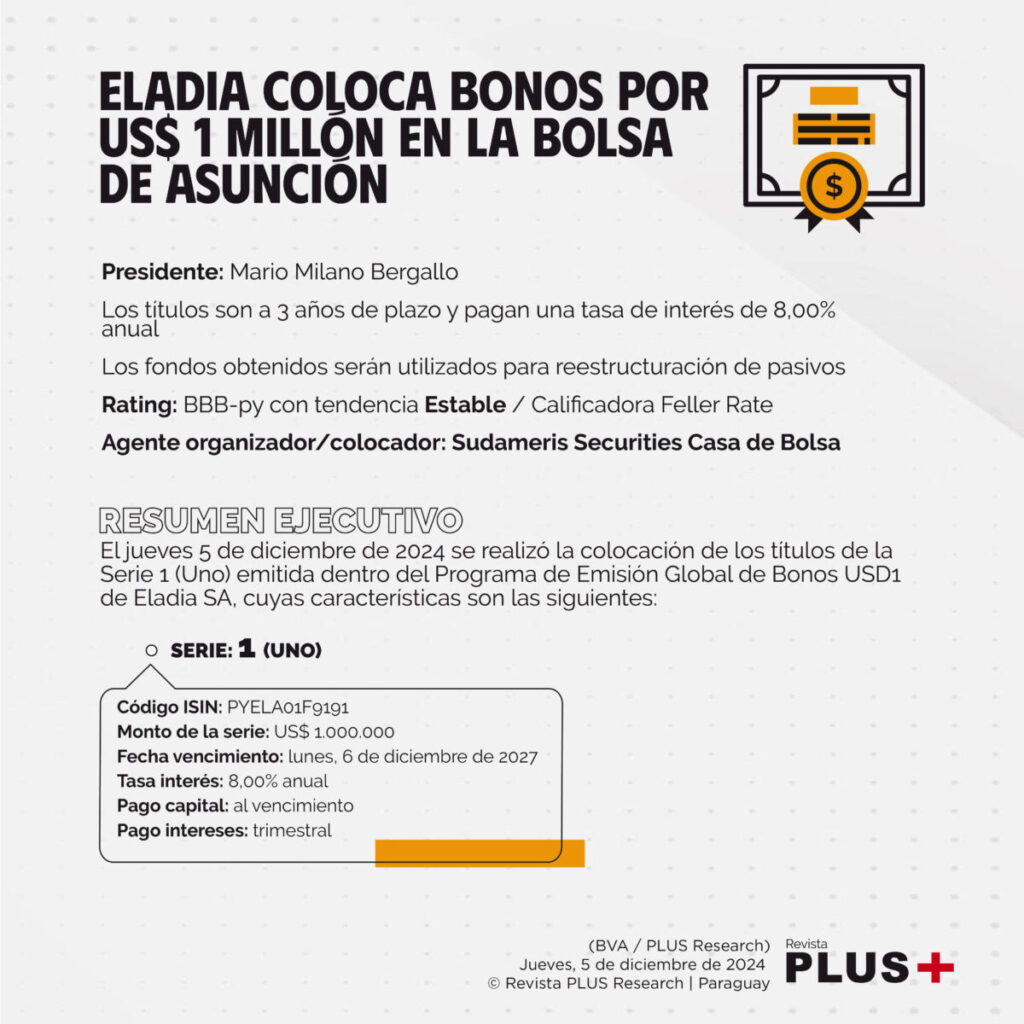 ELADIA COLOCA BONOS POR US$ 1 MILLÓN EN LA BOLSA DE ASUNCIÓN

Presidente: Mario Milano Bergallo

Los títulos son a 3 años de plazo y pagan una tasa de interés de 8,00% anual

Los fondos obtenidos serán utilizados para reestructuración de pasivos

Rating: BBB-py con tendencia Estable / Calificadora Feller Rate

Agente organizador/colocador: Sudameris Securities Casa de Bolsa

RESUMEN EJECUTIVO

El jueves 5 de diciembre de 2024 se realizó la colocación de los títulos de la Serie 1 (Uno) emitida dentro del Programa de Emisión Global de Bonos USD1 de Eladia SA, cuyas características son las siguientes:

SERIE: 1 (UNO)

Código ISIN: PYELA01F9191
Monto de la serie: US$ 1.000.000
Fecha vencimiento: lunes, 6 de diciembre de 2027
Tasa interés: 8,00% anual
Pago capital: al vencimiento
Pago intereses: trimestral

(BVA / PLUS Research)
Jueves, 5 de diciembre de 2024
© Revista PLUS Research | Paraguay

Revista
PLUS+